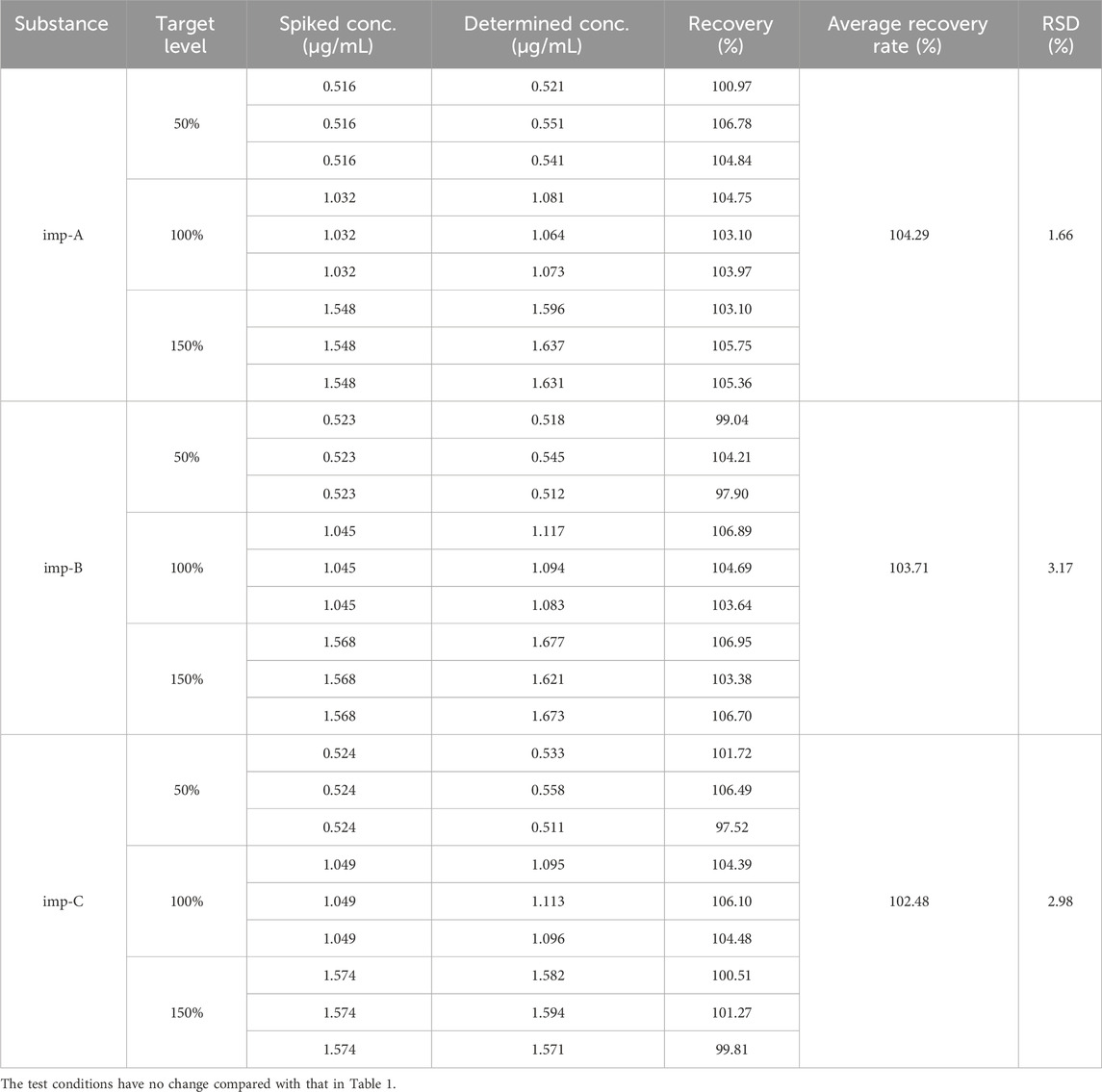 | Substance | Target level | Spiked conc. (μg/mL) | Determined conc. (μg/mL) | Recovery (%) | Average recovery rate (%) | RSD (%) |
|---|---|---|---|---|---|---|
| imp-A | 50% | 0.516 | 0.521 | 100.97 | 104.29 | 1.66 |
| | | 0.516 | 0.551 | 106.78 | | |
| | | 0.516 | 0.541 | 104.84 | | |
| | 100% | 1.032 | 1.081 | 104.75 | | |
| | | 1.032 | 1.064 | 103.10 | | |
| | | 1.032 | 1.073 | 103.97 | | |
| | 150% | 1.548 | 1.596 | 103.10 | | |
| | | 1.548 | 1.637 | 105.75 | | |
| | | 1.548 | 1.631 | 105.36 | | |
| imp-B | 50% | 0.523 | 0.518 | 99.04 | 103.71 | 3.17 |
| | | 0.523 | 0.545 | 104.21 | | |
| | | 0.523 | 0.512 | 97.90 | | |
| | 100% | 1.045 | 1.117 | 106.89 | | |
| | | 1.045 | 1.094 | 104.69 | | |
| | | 1.045 | 1.083 | 103.64 | | |
| | 150% | 1.568 | 1.677 | 106.95 | | |
| | | 1.568 | 1.621 | 103.38 | | |
| | | 1.568 | 1.673 | 106.70 | | |
| imp-C | 50% | 0.524 | 0.533 | 101.72 | 102.48 | 2.98 |
| | | 0.524 | 0.558 | 106.49 | | |
| | | 0.524 | 0.511 | 97.52 | | |
| | 100% | 1.049 | 1.095 | 104.39 | | |
| | | 1.049 | 1.113 | 106.10 | | |
| | | 1.049 | 1.096 | 104.48 | | |
| | 150% | 1.574 | 1.582 | 100.51 | | |
| | | 1.574 | 1.594 | 101.27 | | |
| | | 1.574 | 1.571 | 99.81 | | |

The test conditions have no change compared with that in Table 1.